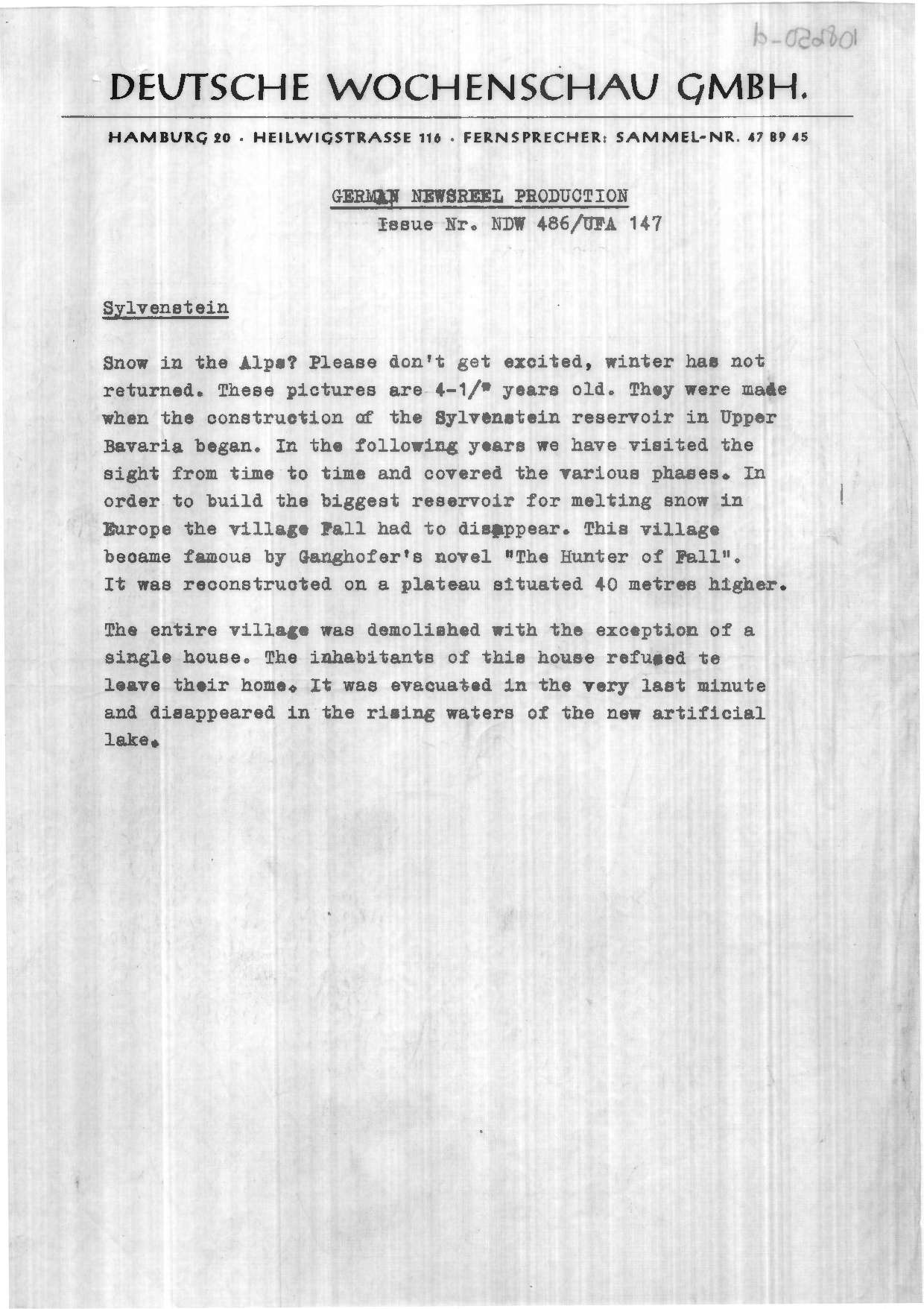 b-020801

DEUTSCHE WOCHENSCHAU GMBH.

HAMBURG 20 · HEILWIGSTRASSE 116 · FERNSPRECHER: SAMMEL-NR. 47 89 45

GERMAN NEWSREEL PRODUCTION
Issue Nr. NDW 486/UFA 147

Sylvenstein

Snow in the Alps? Please don't get excited, winter has not returned. These pictures are 4-1/" years old. They were made when the construction of the Sylvenstein reservoir in Upper Bavaria began. In the following years we have visited the sight from time to time and covered the various phases. In order to build the biggest reservoir for melting snow in Europe the village Fall had to disappear. This village became famous by Ganghofer's novel "The Hunter of Fall". It was reconstructed on a plateau situated 40 metres higher.

The entire village was demolished with the exception of a single house. The inhabitants of this house refused te leave their home. It was evacuated in the very last minute and disappeared in the rising waters of the new artificial lake.